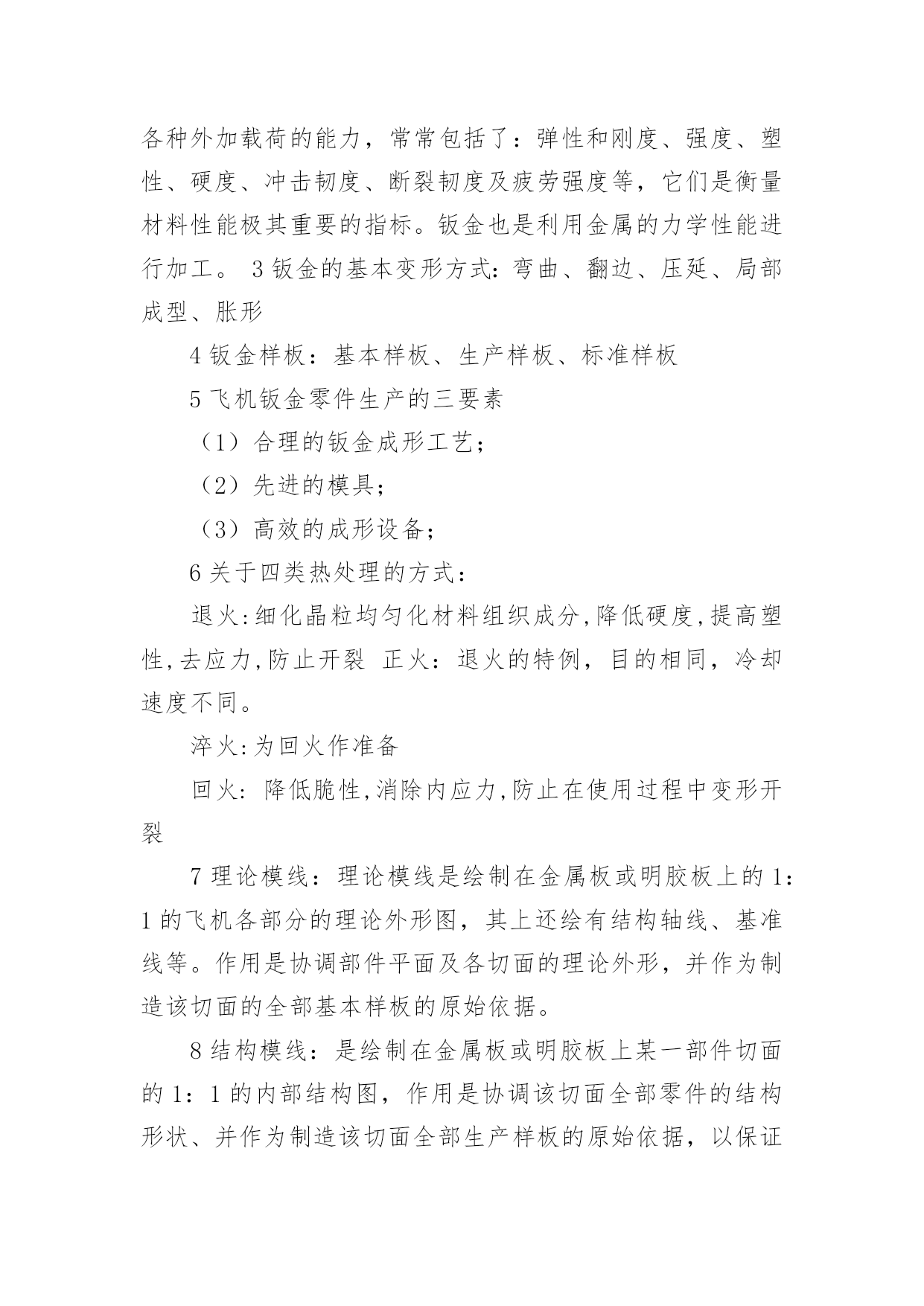 各种外加载荷的能力，常常包括了：弹性和刚度、强度、塑性、硬度、冲击韧度、断裂韧度及疲劳强度等，它们是衡量材料性能极其重要的指标。钣金也是利用金属的力学性能进行加工。 3 钣金的基本变形方式：弯曲、翻边、压延、局部成型、胀形

4 钣金样板：基本样板、生产样板、标准样板

5 飞机钣金零件生产的三要素

（1）合理的钣金成形工艺；

（2）先进的模具；

（3）高效的成形设备；

6 关于四类热处理的方式：

退火:细化晶粒均匀化材料组织成分,降低硬度,提高塑性,去应力,防止开裂 正火：退火的特例，目的相同，冷却速度不同。

淬火:为回火作准备

回火：降低脆性,消除内应力,防止在使用过程中变形开裂

7 理论模线：理论模线是绘制在金属板或明胶板上的 1:1 的飞机各部分的理论外形图，其上还绘有结构轴线、基准线等。作用是协调部件平面及各切面的理论外形，并作为制造该切面的全部基本样板的原始依据。

8 结构模线：是绘制在金属板或明胶板上某一部件切面的 1：1 的内部结构图，作用是协调该切面全部零件的结构形状、并作为制造该切面全部生产样板的原始依据，以保证